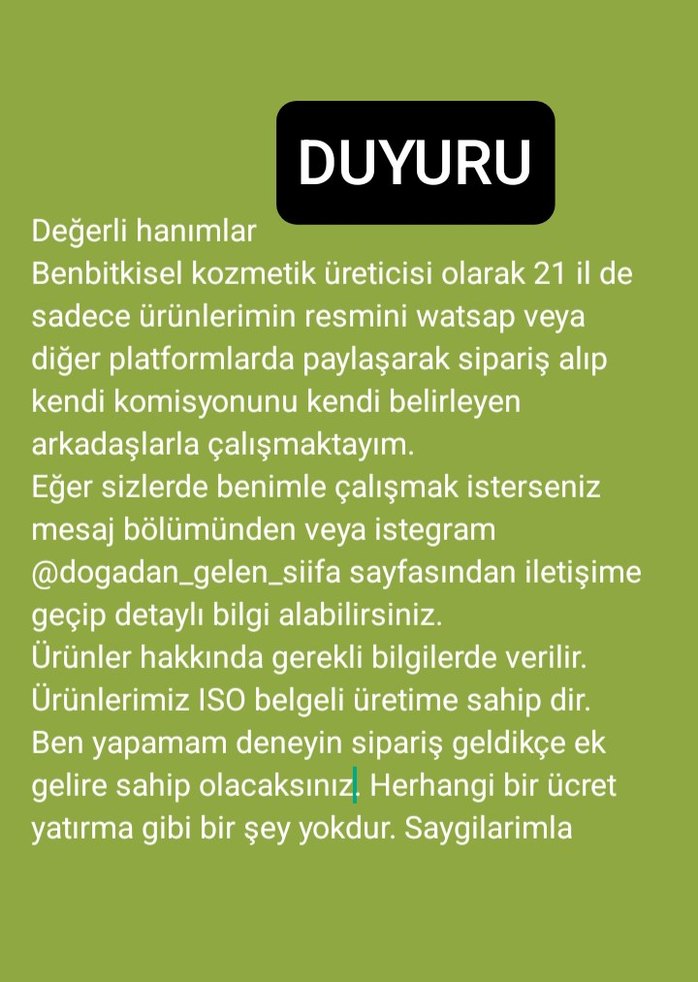 DUYURU

Değerli hanımlar
Benbitkisel kozmetik üreticisi olarak 21 il de sadece ürünlerimin resmini watsap veya diğer platformlarda paylaşarak sipariş alıp kendi komisyonunu kendi belirleyen arkadaşlarla çalışmaktayım.
Eğer sizlerde benimle çalışmak isterseniz mesaj bölümünden veya istegram @dogadan_gelen_siifa sayfasından iletişime geçip detaylı bilgi alabilirsiniz.
Ürünler hakkında gerekli bilgilerde verilir.
Ürünlerimiz ISO belgeli üretime sahip dir.
Ben yapamam deneyin sipariş geldikçe ek gelire sahip olacaksınız. Herhangi bir ücret yatırma gibi bir şey yokdur. Saygilarimla